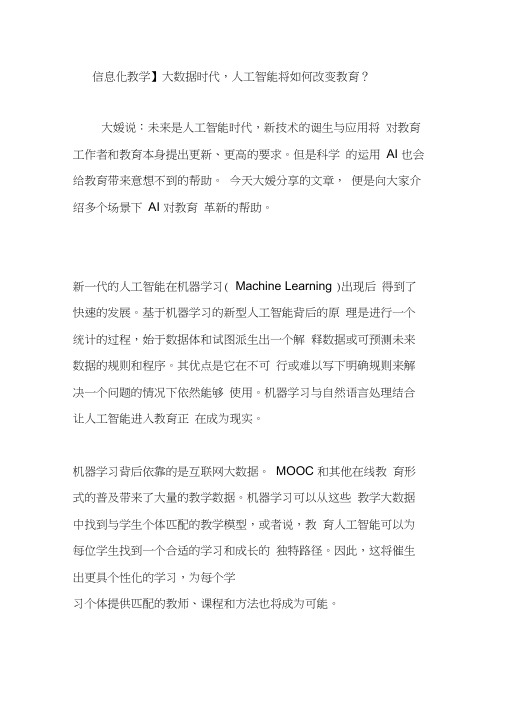 信息化教学】大数据时代，人工智能将如何改变教育？

大媛说：未来是人工智能时代，新技术的诞生与应用将 对教育工作者和教育本身提出更新、更高的要求。但是科学 的运用 AI 也会给教育带来意想不到的帮助。 今天大媛分享的文章， 便是向大家介绍多个场景下 AI 对教育 革新的帮助。

新一代的人工智能在机器学习( Machine Learning )出现后 得到了快速的发展。基于机器学习的新型人工智能背后的原 理是进行一个统计的过程，始于数据体和试图派生出一个解 释数据或可预测未来数据的规则和程序。其优点是它在不可 行或难以写下明确规则来解决一个问题的情况下依然能够 使用。机器学习与自然语言处理结合让人工智能进入教育正 在成为现实。

机器学习背后依靠的是互联网大数据。 MOOC 和其他在线教 育形式的普及带来了大量的教学数据。机器学习可以从这些 教学大数据中找到与学生个体匹配的教学模型，或者说，教 育人工智能可以为每位学生找到一个合适的学习和成长的 独特路径。因此，这将催生出更具个性化的学习，为每个学
习个体提供匹配的教师、课程和方法也将成为可能。